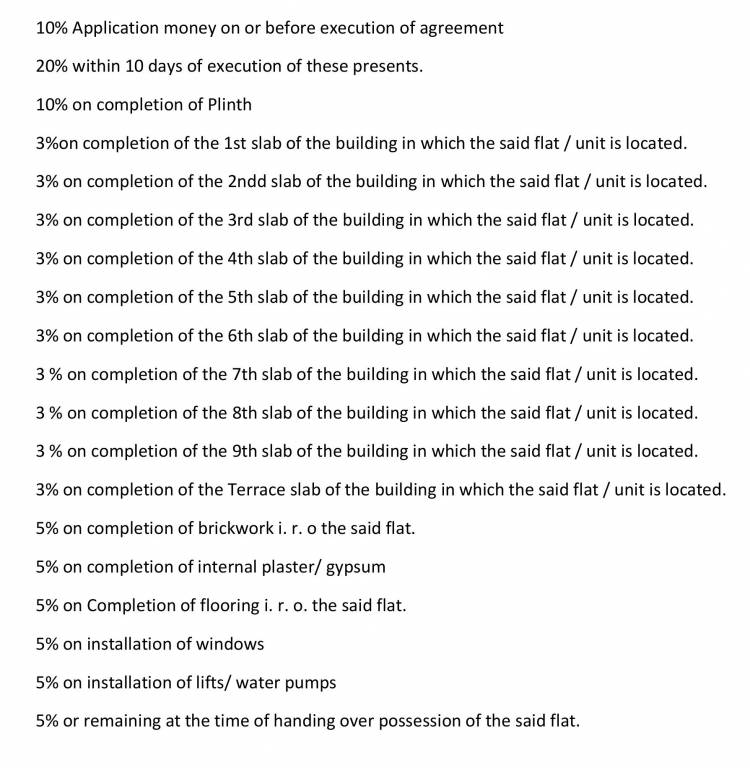 10% Application money on or before execution of agreement

20% within 10 days of execution of these presents.

10% on completion of Plinth

3%on completion of the 1st slab of the building in which the said flat / unit is located.

3% on completion of the 2ndd slab of the building in which the said flat / unit is located.

3% on completion of the 3rd slab of the building in which the said flat / unit is located.

3% on completion of the 4th slab of the building in which the said flat / unit is located.

3% on completion of the 5th slab of the building in which the said flat / unit is located.

3% on completion of the 6th slab of the building in which the said flat / unit is located.

3 % on completion of the 7th slab of the building in which the said flat / unit is located.

3 % on completion of the 8th slab of the building in which the said flat / unit is located.

3 % on completion of the 9th slab of the building in which the said flat / unit is located.

3% on completion of the Terrace slab of the building in which the said flat / unit is located.

5% on completion of brickwork i. r. o the said flat.

5% on completion of internal plaster/ gypsum

5% on Completion of flooring i. r. o. the said flat.

5% on installation of windows

5% on installation of lifts/ water pumps

5% or remaining at the time of handing over possession of the said flat.